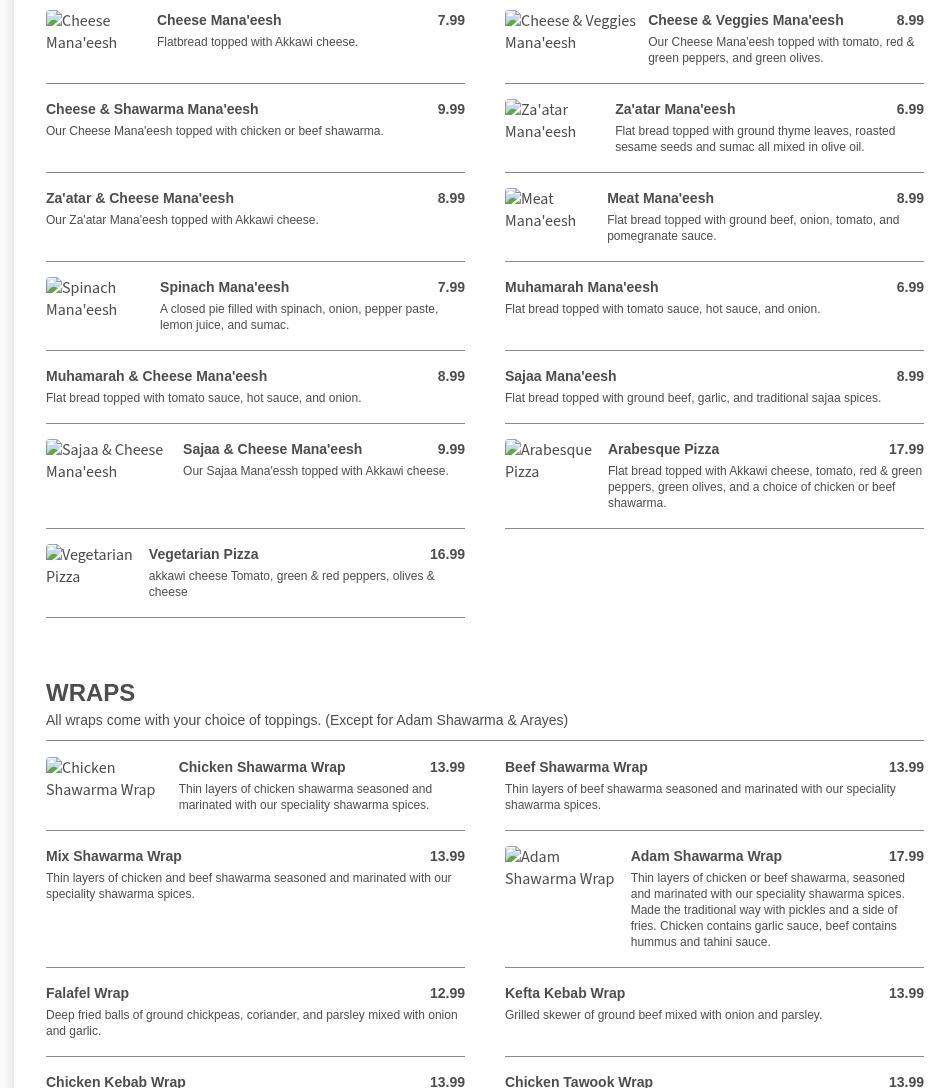 Cheese Mana'eesh
Cheese Mana'eesh 7.99
Flatbread topped with Akkawi cheese.

Cheese & Shawarma Mana'eesh 9.99
Our Cheese Mana'eesh topped with chicken or beef shawarma.

Za'atar & Cheese Mana'eesh 8.99
Our Za'atar Mana'eesh topped with Akkawi cheese.

Spinach Mana'eesh
Spinach Mana'eesh 7.99
A closed pie filled with spinach, onion, pepper paste, lemon juice, and sumac.

Muhamarah & Cheese Mana'eesh 8.99
Flat bread topped with tomato sauce, hot sauce, and onion.

Sajaa & Cheese Mana'eesh
Sajaa & Cheese Mana'eesh 9.99
Our Sajaa Mana'essh topped with Akkawi cheese.

Vegetarian Pizza
Vegetarian Pizza 16.99
akkawi cheese Tomato, green & red peppers, olives & cheese

Cheese & Veggies Mana'eesh
Cheese & Veggies Mana'eesh 8.99
Our Cheese Mana'eesh topped with tomato, red & green peppers, and green olives.

Za'atar Mana'eesh
Za'atar Mana'eesh 6.99
Flat bread topped with ground thyme leaves, roasted sesame seeds and sumac all mixed in olive oil.

Meat Mana'eesh
Meat Mana'eesh 8.99
Flat bread topped with ground beef, onion, tomato, and pomegranate sauce.

Muhamarah Mana'eesh 6.99
Flat bread topped with tomato sauce, hot sauce, and onion.

Sajaa Mana'eesh 8.99
Flat bread topped with ground beef, garlic, and traditional sajaa spices.

Arabesque Pizza
Arabesque Pizza 17.99
Flat bread topped with Akkawi cheese, tomato, red & green peppers, green olives, and a choice of chicken or beef shawarma.

WRAPS
All wraps come with your choice of toppings. (Except for Adam Shawarma & Arayes)

Chicken Shawarma Wrap
Chicken Shawarma Wrap 13.99
Thin layers of chicken shawarma seasoned and marinated with our speciality shawarma spices.

Mix Shawarma Wrap 13.99
Thin layers of chicken and beef shawarma seasoned and marinated with our speciality shawarma spices.

Falafel Wrap 12.99
Deep fried balls of ground chickpeas, coriander, and parsley mixed with onion and garlic.

Chicken Kebab Wrap 13.99

Beef Shawarma Wrap 13.99
Thin layers of beef shawarma seasoned and marinated with our speciality shawarma spices.

Adam Shawarma Wrap
Adam Shawarma Wrap 17.99
Thin layers of chicken or beef shawarma, seasoned and marinated with our speciality shawarma spices. Made the traditional way with pickles and a side of fries. Chicken contains garlic sauce, beef contains hummus and tahini sauce.

Kefta Kebab Wrap 13.99
Grilled skewer of ground beef mixed with onion and parsley.

Chicken Tawook Wrap 13.99